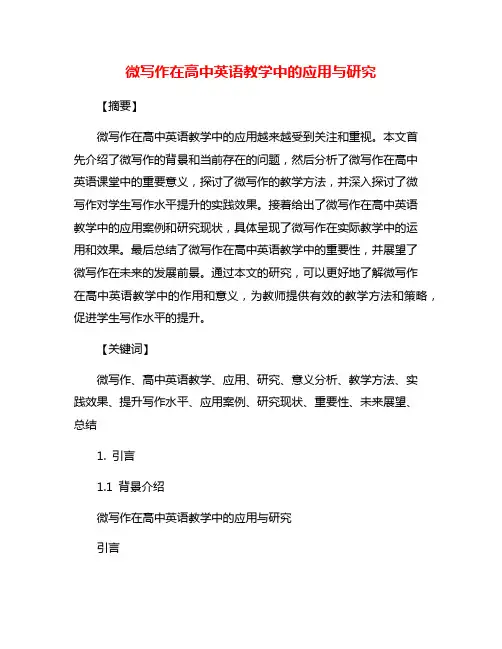 微写作在高中英语教学中的应用与研究

【摘要】

微写作在高中英语教学中的应用越来越受到关注和重视。本文首先介绍了微写作的背景和当前存在的问题，然后分析了微写作在高中英语课堂中的重要意义，探讨了微写作的教学方法，并深入探讨了微写作对学生写作水平提升的实践效果。接着给出了微写作在高中英语教学中的应用案例和研究现状，具体呈现了微写作在实际教学中的运用和效果。最后总结了微写作在高中英语教学中的重要性，并展望了微写作在未来的发展前景。通过本文的研究，可以更好地了解微写作在高中英语教学中的作用和意义，为教师提供有效的教学方法和策略，促进学生写作水平的提升。

【关键词】

微写作、高中英语教学、应用、研究、意义分析、教学方法、实践效果、提升写作水平、应用案例、研究现状、重要性、未来展望、总结

1. 引言

1.1 背景介绍

微写作在高中英语教学中的应用与研究

引言